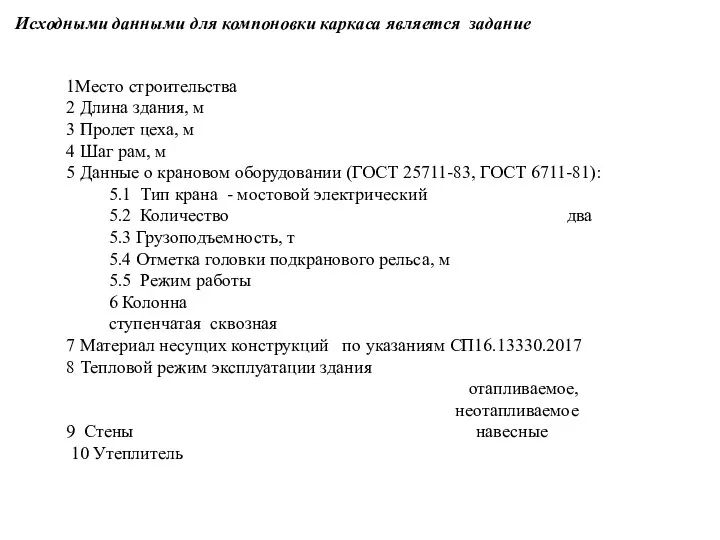 Исходными данными для компоновки каркаса является задание

1Место строительства
2 Длина здания, м
3 Пролет цеха, м
4 Шаг рам, м
5 Данные о крановом оборудовании (ГОСТ 25711-83, ГОСТ 6711-81):
5.1 Тип крана - мостовой электрический
5.2 Количество два
5.3 Грузоподъемность, т
5.4 Отметка головки подкранового рельса, м
5.5 Режим работы
6 Колонна
ступенчатая сквозная
7 Материал несущих конструкций по указаниям СП16.13330.2017
8 Тепловой режим эксплуатации здания
отапливаемое,
неотапливаемое
9 Стены навесные
10 Утеплитель